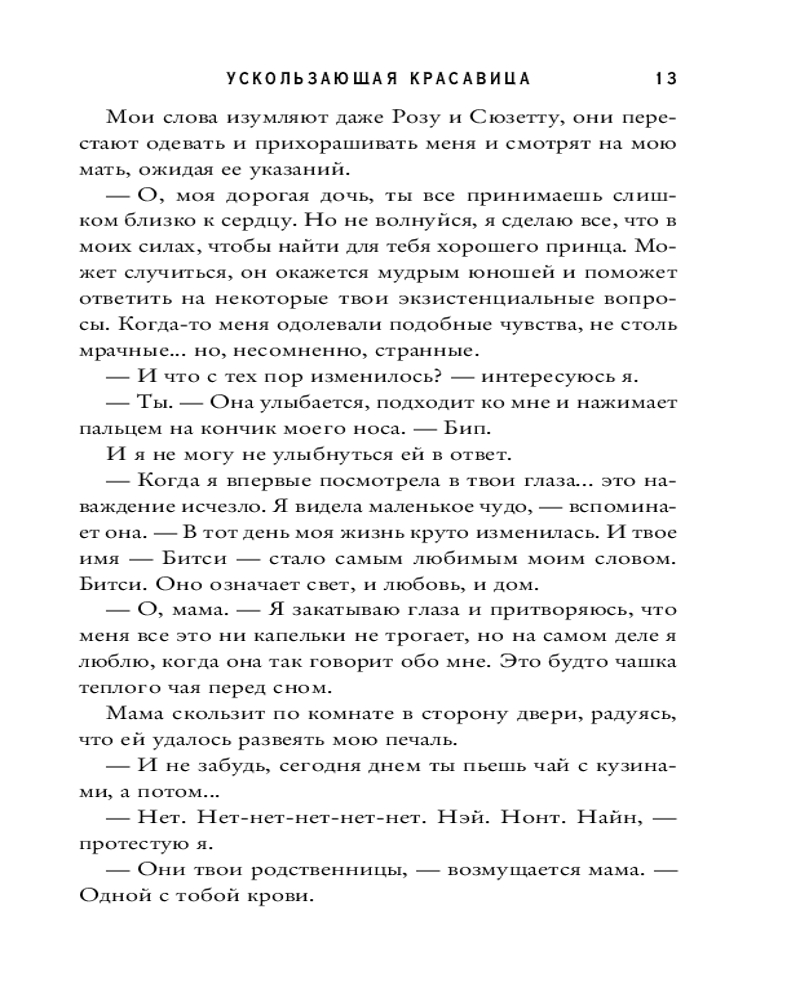 УСКОЛЬЗАЮЩАЯ КРАСАВИЦА 13

Мои слова изумляют даже Розу и Сюзетту, они перестают одевать и прихорашивать меня и смотрят на мою мать, ожидая ее указаний.

— О, моя дорогая дочь, ты все принимаешь слишком близко к сердцу. Но не волнуйся, я сделаю все, что в моих силах, чтобы найти для тебя хорошего принца. Может случиться, он окажется мудрым юношей и поможет ответить на некоторые твои экзистенциальные вопросы. Когда-то меня одолевали подобные чувства, не столь мрачные... но, несомненно, странные.

— И что с тех пор изменилось? — интересуюсь я.

— Ты. — Она улыбается, подходит ко мне и нажимает пальцем на кончик моего носа. — Бип.

И я не могу не улыбнуться ей в ответ.

— Когда я впервые посмотрела в твои глаза... это наваждение исчезло. Я видела маленькое чудо, — вспоминает она. — В тот день моя жизнь круто изменилась. И твое имя — Битси — стало самым любимым моим словом. Битси. Оно означает свет, и любовь, и дом.

— О, мама. — Я закатываю глаза и притворяюсь, что меня все это ни капельки не трогает, но на самом деле я люблю, когда она так говорит обо мне. Это будто чашка теплого чая перед сном.

Мама скользит по комнате в сторону двери, радуясь, что ей удалось развеять мою печаль.

— И не забудь, сегодня днем ты пьешь чай с кузинами, а потом...

— Нет. Нет-нет-нет-нет-нет. Нэй. Нонт. Найн, — протестую я.

— Они твои родственницы, — возмущается мама. — Одной с тобой крови.